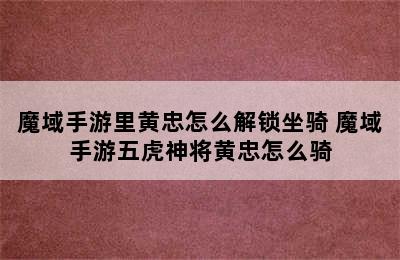 魔域手游里黄忠怎么解锁坐骑 魔域手游五虎神将黄忠怎么骑